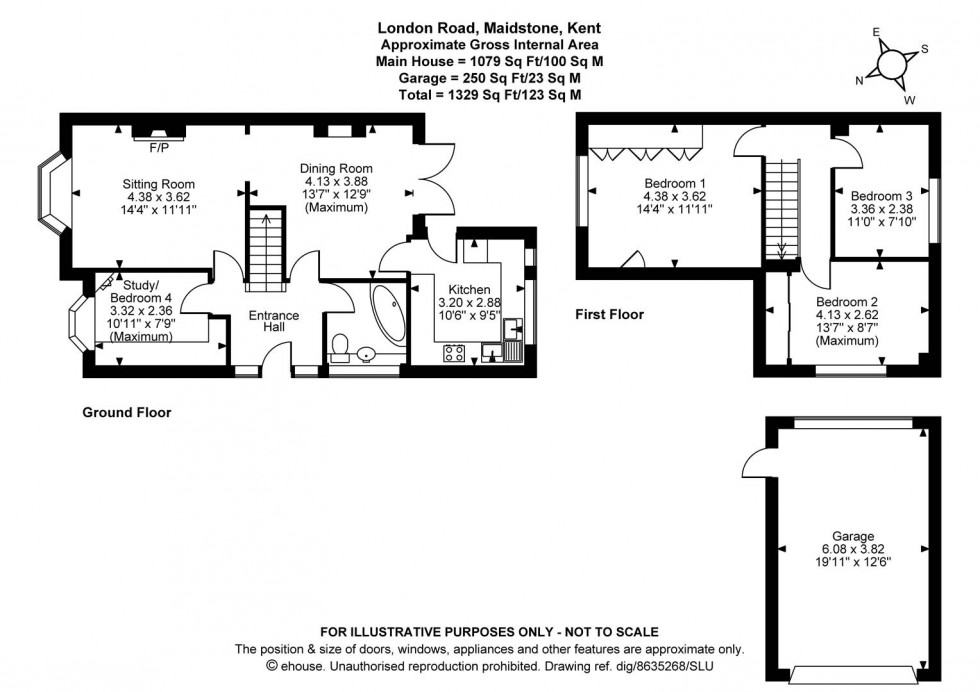 London Road, Maidstone, Kent
Approximate Gross Internal Area
Main House = 1079 Sq Ft/100 Sq M
Garage = 250 Sq Ft/23 Sq M
Total = 1329 Sq Ft/123 Sq M

E
S
N
W

F/P

Sitting Room
4.38 x 3.62
14'4" x 11'11"

Dining Room
4.13 x 3.88
13'7" x 12'9"
(Maximum)

Study/
Bedroom 4
3.32 x 2.36
10'11" x 7'9"
(Maximum)

Entrance
Hall

Kitchen
3.20 x 2.88
10'6" x 9'5"

Ground Floor

Bedroom 1
4.38 x 3.62
14'4" x 11'11"

Bedroom 3
3.36 x 2.38
11'0" x 7'10"

Bedroom 2
4.13 x 2.62
13'7" x 8'7"
(Maximum)

First Floor

Garage
6.08 x 3.82
19'11" x 12'6"

FOR ILLUSTRATIVE PURPOSES ONLY - NOT TO SCALE
The position & size of doors, windows, appliances and other features are approximate only.
© ehouse. Unauthorised reproduction prohibited. Drawing ref. dig/8635268/SLU